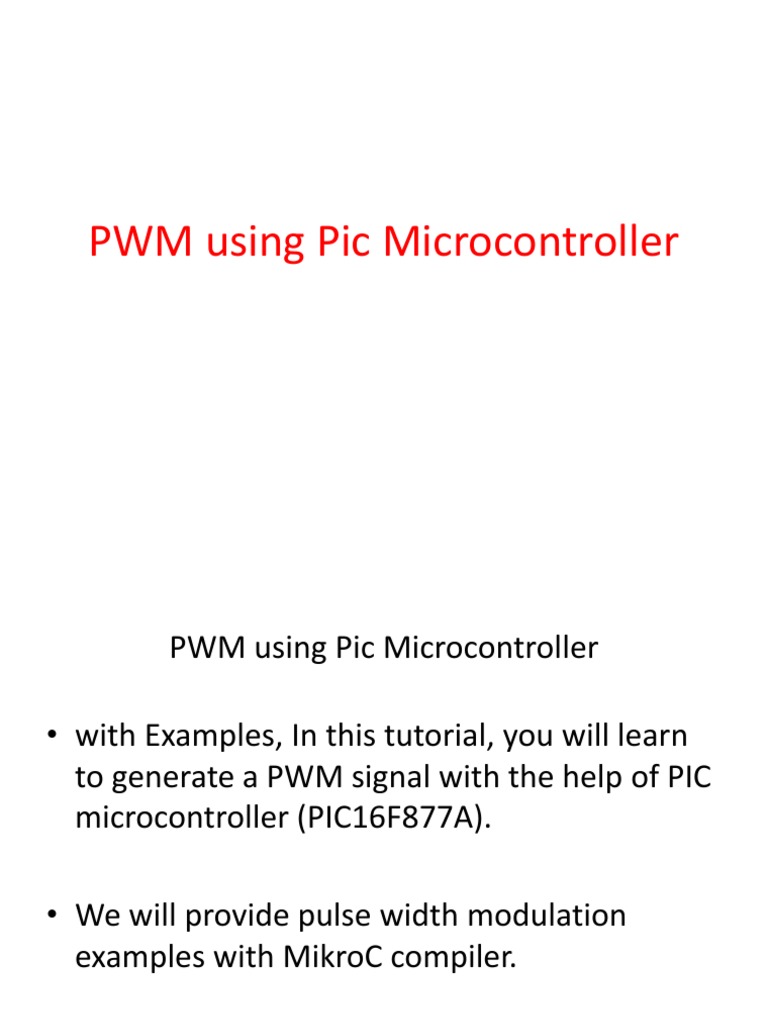 PWM using Pic Microcontroller

PWM using Pic Microcontroller

• with Examples, In this tutorial, you will learn to generate a PWM signal with the help of PIC microcontroller (PIC16F877A).

• We will provide pulse width modulation examples with MikroC compiler.